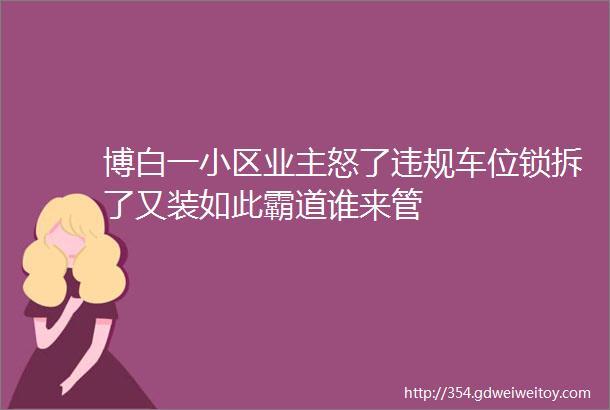 博白一小区业主怒了违规车位锁拆了又装如此霸道谁来管

http://354.gdweiweitoy.com